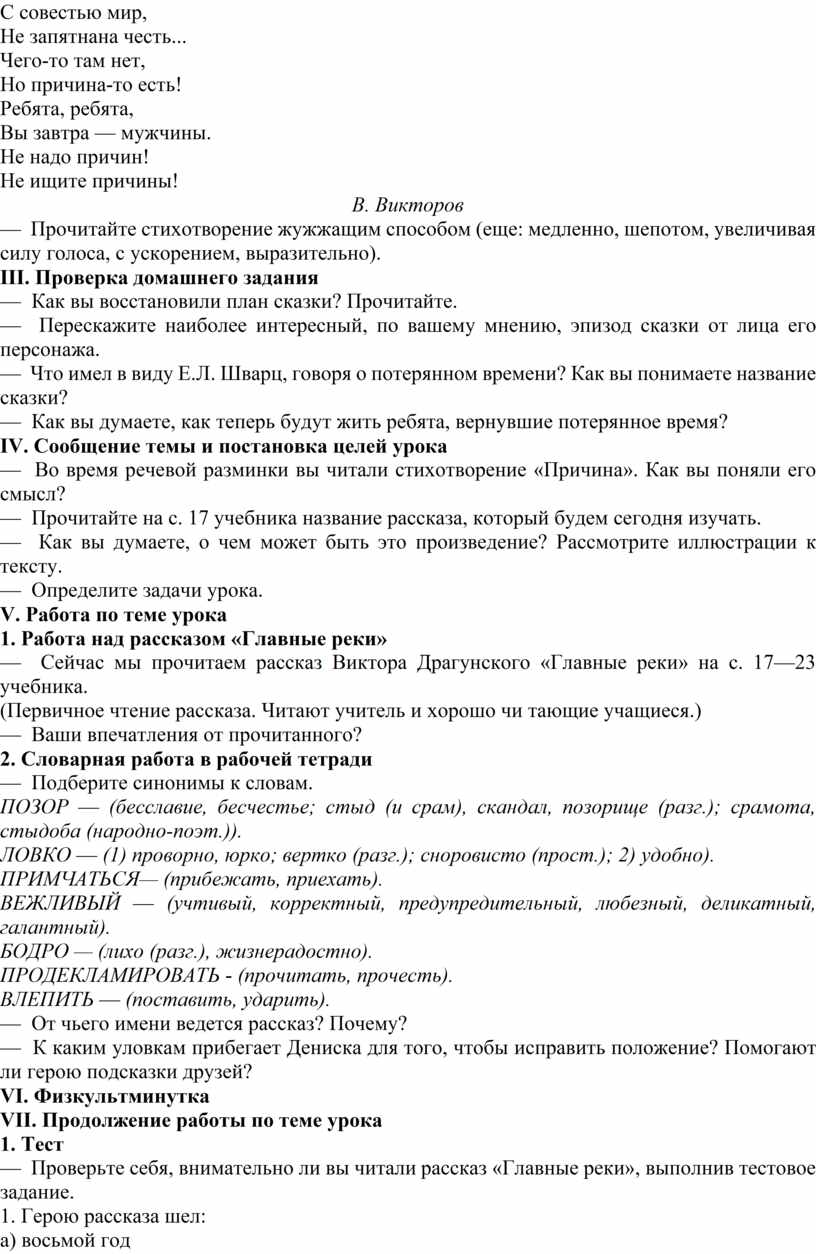 С совестью мир,
Не запятнана честь...
Чего-то там нет,
Но причина-то есть!
Ребята, ребята,
Вы завтра — мужчины.
Не надо причин!
Не ищите причины!

В. Викторов

— Прочитайте стихотворение жужжащим способом (еще: медленно, шепотом, увеличивая силу голоса, с ускорением, выразительно).

III. Проверка домашнего задания

— Как вы восстановили план сказки? Прочитайте.

— Перескажите наиболее интересный, по вашему мнению, эпизод сказки от лица его персонажа.

— Что имел в виду Е.Л. Шварц, говоря о потерянном времени? Как вы понимаете название сказки?

— Как вы думаете, как теперь будут жить ребята, вернувшие потерянное время?

IV. Сообщение темы и постановка целей урока

— Во время речевой разминки вы читали стихотворение «Причина». Как вы поняли его смысл?

— Прочитайте на с. 17 учебника название рассказа, который будем сегодня изучать.

— Как вы думаете, о чем может быть это произведение? Рассмотрите иллюстрации к тексту.

— Определите задачи урока.

V. Работа по теме урока

1. Работа над рассказом «Главные реки»

— Сейчас мы прочитаем рассказ Виктора Драгунского «Главные реки» на с. 17—23 учебника.

(Первичное чтение рассказа. Читают учитель и хорошо чи тающие учащиеся.)

— Ваши впечатления от прочитанного?

2. Словарная работа в рабочей тетради

— Подберите синонимы к словам.

ПОЗОР — (бесславие, бесчестье; стыд (и срам), скандал, позорище (разг.); срамота, стыдоба (народно-поэт.)).

ЛОВКО — (1) проворно, юрко; вертко (разг.); сноровисто (прост.); 2) удобно).

ПРИМЧАТЬСЯ— (прибежать, приехать).

ВЕЖЛИВЫЙ — (учтивый, корректный, предупредительный, любезный, деликатный, галантный).

БОДРО — (лихо (разг.), жизнерадостно).

ПРОДЕКЛАМИРОВАТЬ - (прочитать, прочесть).

ВЛЕПИТЬ — (поставить, ударить).

— От чьего имени ведется рассказ? Почему?

— К каким уловкам прибегает Дениска для того, чтобы исправить положение? Помогают ли герою подсказки друзей?

VI. Физкультминутка

VII. Продолжение работы по теме урока

1. Тест

— Проверьте себя, внимательно ли вы читали рассказ «Главные реки», выполнив тестовое задание.

1. Герою рассказа шел:

а) восьмой год